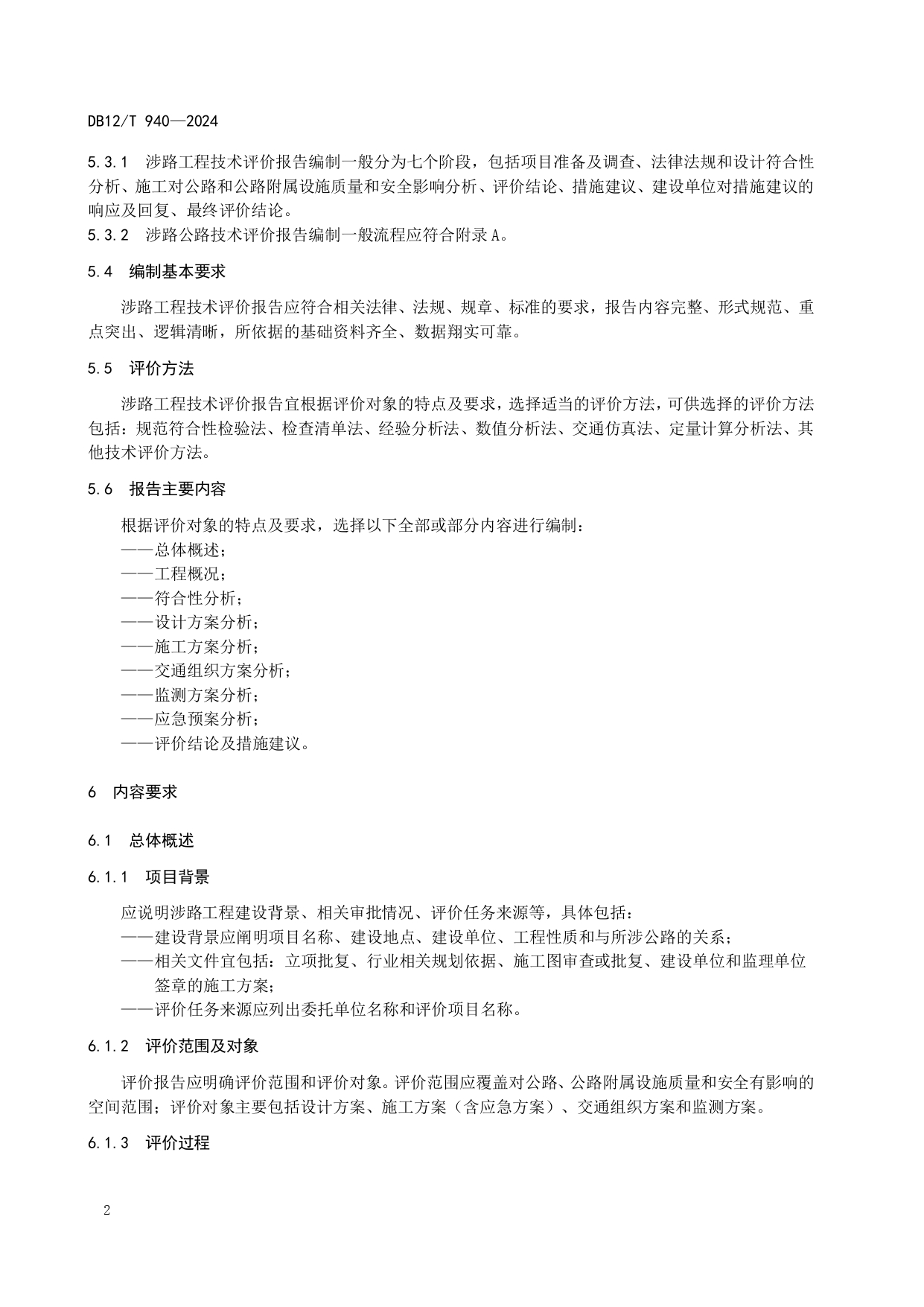 DB12/T 940—2024

5.3.1 涉路工程技术评价报告编制一般分为七个阶段，包括项目准备及调查、法律法规和设计符合性分析、施工对公路和公路附属设施质量和安全影响分析、评价结论、措施建议、建设单位对措施建议的响应及回复、最终评价结论。

5.3.2 涉路公路技术评价报告编制一般流程应符合附录A。

5.4 编制基本要求

涉路工程技术评价报告应符合相关法律、法规、规章、标准的要求，报告内容完整、形式规范、重点突出、逻辑清晰，所依据的基础资料齐全、数据翔实可靠。

5.5 评价方法

涉路工程技术评价报告宜根据评价对象的特点及要求，选择适当的评价方法，可供选择的评价方法包括：规范符合性检验法、检查清单法、经验分析法、数值分析法、交通仿真法、定量计算分析法、其他技术评价方法。

5.6 报告主要内容

根据评价对象的特点及要求，选择以下全部或部分内容进行编制：
——总体概述；
——工程概况；
——符合性分析；
——设计方案分析；
——施工方案分析；
——交通组织方案分析；
——监测方案分析；
——应急预案分析；
——评价结论及措施建议。

6 内容要求

6.1 总体概述

6.1.1 项目背景

应说明涉路工程建设背景、相关审批情况、评价任务来源等，具体包括：
——建设背景应阐明项目名称、建设地点、建设单位、工程性质和与所涉公路的关系；
——相关文件宜包括：立项批复、行业相关规划依据、施工图审查或批复、建设单位和监理单位签章的施工方案；
——评价任务来源应列出委托单位名称和评价项目名称。

6.1.2 评价范围及对象

评价报告应明确评价范围和评价对象。评价范围应覆盖对公路、公路附属设施质量和安全有影响的空间范围；评价对象主要包括设计方案、施工方案（含应急方案）、交通组织方案和监测方案。

6.1.3 评价过程

2